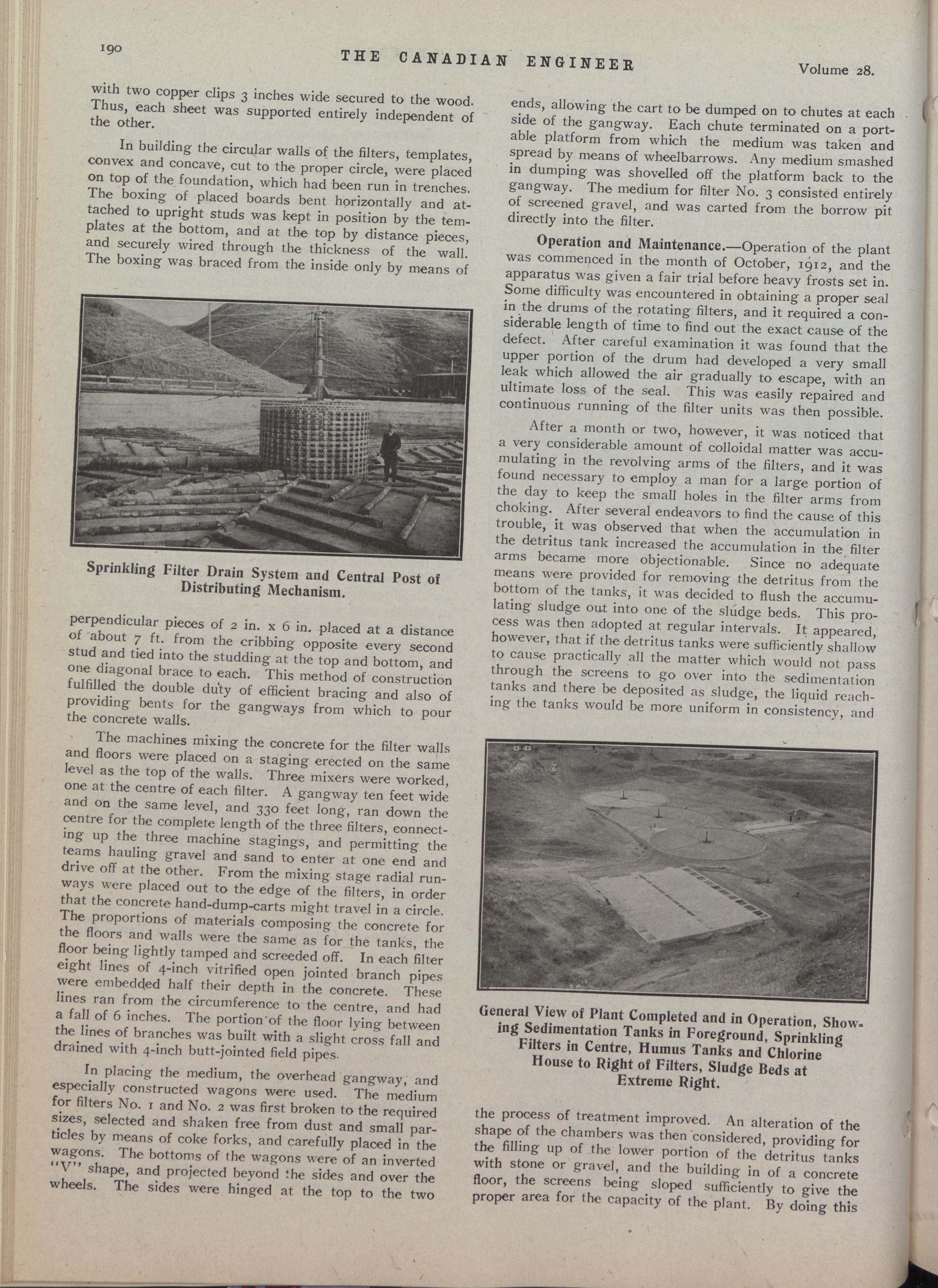 190 THE CANADIAN ENGINEER Volume 28.

with two copper clips 3 inches wide secured to the wood. Thus, each sheet was supported entirely independent of the other.

In building the circular walls of the filters, templates, convex and concave, cut to the proper circle, were placed on top of the foundation, which had been run in trenches. The boxing of placed boards bent horizontally and attached to upright studs was kept in position by the templates at the bottom, and at the top by distance pieces, and securely wired through the thickness of the wall. The boxing was braced from the inside only by means of

Sprinkling Filter Drain System and Central Post of Distributing Mechanism.

perpendicular pieces of 2 in. x 6 in. placed at a distance of about 7 ft. from the cribbing opposite every second stud and tied into the studding at the top and bottom, and one diagonal brace to each. This method of construction fulfilled the double duty of efficient bracing and also of providing bents for the gangways from which to pour the concrete walls.

The machines mixing the concrete for the filter walls and floors were placed on a staging erected on the same level as the top of the walls. Three mixers were worked, one at the centre of each filter. A gangway ten feet wide and on the same level, and 330 feet long, ran down the centre for the complete length of the three filters, connecting up the three machine stagings, and permitting the teams hauling gravel and sand to enter at one end and drive off at the other. From the mixing stage radial runways were placed out to the edge of the filters, in order that the concrete hand-dump-carts might travel in a circle. The proportions of materials composing the concrete for the floors and walls were the same as for the tanks, the floor being lightly tamped and screeded off. In each filter eight lines of 4-inch vitrified open jointed branch pipes were embedded half their depth in the concrete. These lines ran from the circumference to the centre, and had a fall of 6 inches. The portion of the floor lying between the lines of branches was built with a slight cross fall and drained with 4-inch butt-jointed field pipes.

In placing the medium, the overhead gangway, and especially constructed wagons were used. The medium for filters No. 1 and No. 2 was first broken to the required sizes, selected and shaken free from dust and small particles by means of coke forks, and carefully placed in the wagons. The bottoms of the wagons were of an inverted "V" shape, and projected beyond the sides and over the wheels. The sides were hinged at the top to the two

ends, allowing the cart to be dumped on to chutes at each side of the gangway. Each chute terminated on a portable platform from which the medium was taken and spread by means of wheelbarrows. Any medium smashed in dumping was shovelled off the platform back to the gangway. The medium for filter No. 3 consisted entirely of screened gravel, and was carted from the borrow pit directly into the filter.

Operation and Maintenance.—Operation of the plant was commenced in the month of October, 1912, and the apparatus was given a fair trial before heavy frosts set in. Some difficulty was encountered in obtaining a proper seal in the drums of the rotating filters, and it required a considerable length of time to find out the exact cause of the defect. After careful examination it was found that the upper portion of the drum had developed a very small leak which allowed the air gradually to escape, with an ultimate loss of the seal. This was easily repaired and continuous running of the filter units was then possible.

After a month or two, however, it was noticed that a very considerable amount of colloidal matter was accumulating in the revolving arms of the filters, and it was found necessary to employ a man for a large portion of the day to keep the small holes in the filter arms from choking. After several endeavors to find the cause of this trouble, it was observed that when the accumulation in the detritus tank increased the accumulation in the filter arms became more objectionable. Since no adequate means were provided for removing the detritus from the bottom of the tanks, it was decided to flush the accumulating sludge out into one of the sludge beds. This process was then adopted at regular intervals. It appeared, however, that if the detritus tanks were sufficiently shallow to cause practically all the matter which would not pass through the screens to go over into the sedimentation tanks and there be deposited as sludge, the liquid reaching the tanks would be more uniform in consistency, and

General View of Plant Completed and in Operation, Showing Sedimentation Tanks in Foreground, Sprinkling Filters in Centre, Humus Tanks and Chlorine House to Right of Filters, Sludge Beds at Extreme Right.

the process of treatment improved. An alteration of the shape of the chambers was then considered, providing for the filling up of the lower portion of the detritus tanks with stone or gravel, and the building in of a concrete floor, the screens being sloped sufficiently to give the proper area for the capacity of the plant. By doing this